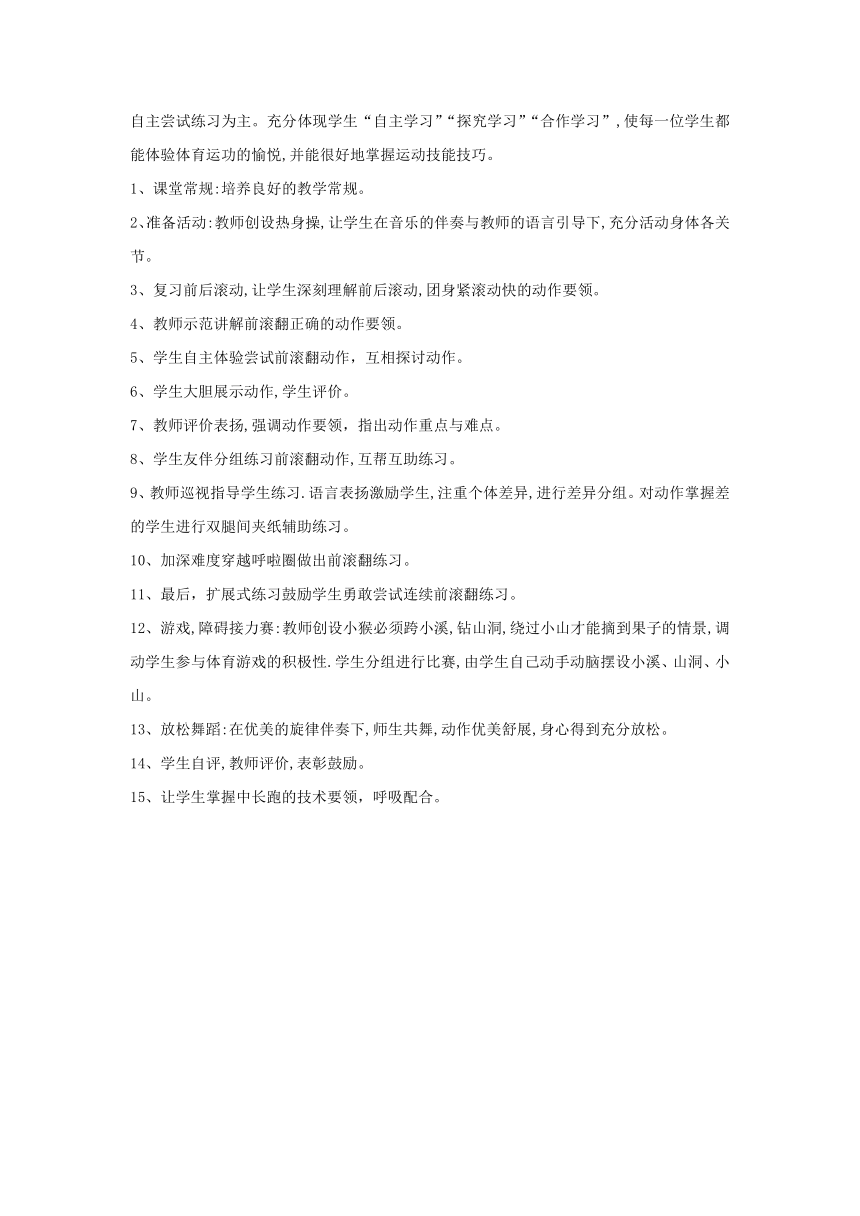 自主尝试练习为主。充分体现学生“自主学习”“探究学习”“合作学习”，使每一位学生都能体验体育运动的愉悦,并能很好地掌握运动技能技巧。

1、课堂常规:培养良好的教学常规。

2、准备活动:教师创设热身操,让学生在音乐的伴奏与教师的语言引导下,充分活动身体各关节。

3、复习前后滚动,让学生深刻理解前后滚动,团身紧滚动快的动作要领。

4、教师示范讲解前滚翻正确的动作要领。

5、学生自主体验尝试前滚翻动作，互相探讨动作。

6、学生大胆展示动作,学生评价。

7、教师评价表扬,强调动作要领，指出动作重点与难点。

8、学生友伴分组练习前滚翻动作,互帮互助练习。

9、教师巡视指导学生练习.语言表扬激励学生,注重个体差异,进行差异分组。对动作掌握差的学生进行双腿间夹纸辅助练习。

10、加深难度穿越呼啦圈做出前滚翻练习。

11、最后，扩展式练习鼓励学生勇敢尝试连续前滚翻练习。

12、游戏,障碍接力赛:教师创设小猴必须跨小溪,钻山洞,绕过小山才能摘到果子的情景,调动学生参与体育游戏的积极性.学生分组进行比赛,由学生自己动手动脑摆设小溪、山洞、小山。

13、放松舞蹈:在优美的旋律伴奏下,师生共舞,动作优美舒展,身心得到充分放松。

14、学生自评,教师评价,表彰鼓励。

15、让学生掌握中长跑的技术要领，呼吸配合。